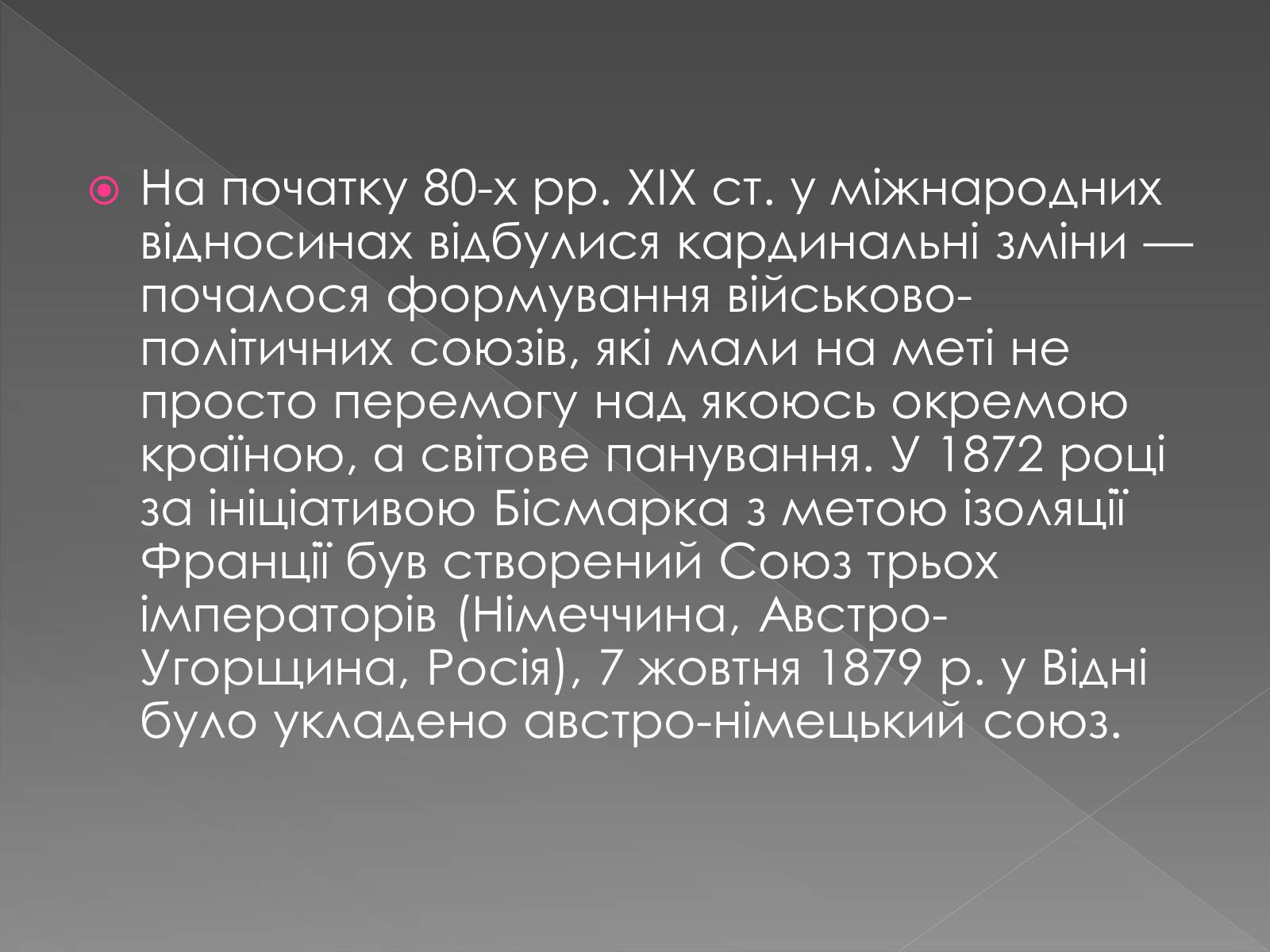 На початку 80-х рр. XIX ст. у міжнародних відносинах відбулися кардинальні зміни — почалося формування військово-політичних союзів, які мали на меті не просто перемогу над якоюсь окремою країною, а світове панування. У 1872 році за ініціативою Бісмарка з метою ізоляції Франції був створений Союз трьох імператорів (Німеччина, Австро-Угорщина, Росія), 7 жовтня 1879 р. у Відні було укладено австро-німецький союз.